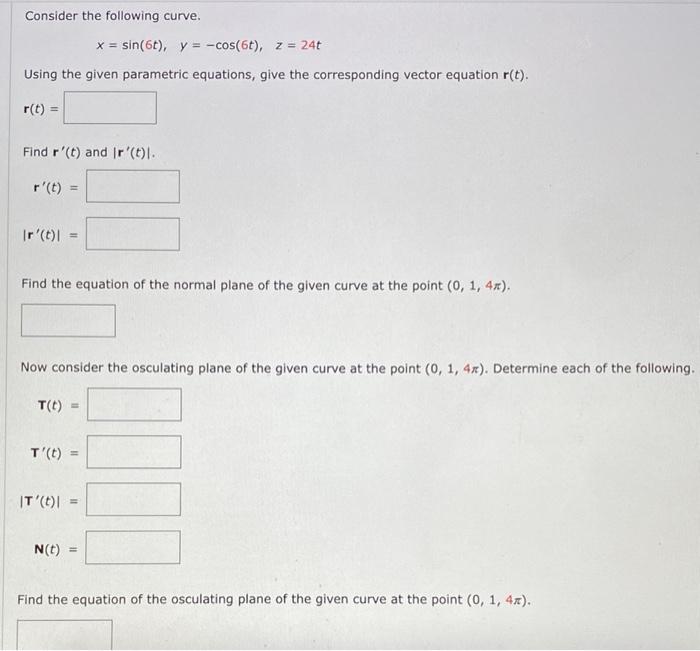 Consider the following curve.

$x = \sin(6t), \quad y = -\cos(6t), \quad z = 24t$

Using the given parametric equations, give the corresponding vector equation $\mathbf{r}(t)$.

$\mathbf{r}(t) =$

Find $\mathbf{r}'(t)$ and $|\mathbf{r}'(t)|$.

$\mathbf{r}'(t) =$

$|\mathbf{r}'(t)| =$

Find the equation of the normal plane of the given curve at the point $(0, 1, 4\pi)$.

Now consider the osculating plane of the given curve at the point $(0, 1, 4\pi)$. Determine each of the following.

$\mathbf{T}(t) =$

$\mathbf{T}'(t) =$

$|\mathbf{T}'(t)| =$

$\mathbf{N}(t) =$

Find the equation of the osculating plane of the given curve at the point $(0, 1, 4\pi)$.